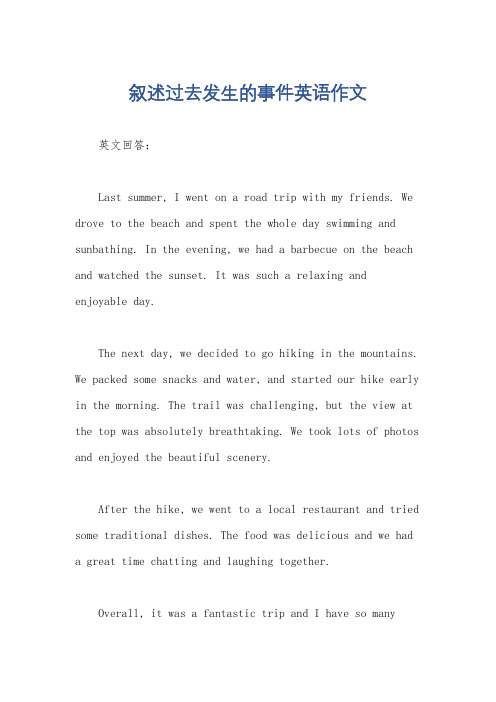 叙述过去发生的事件英语作文

英文回答：

Last summer, I went on a road trip with my friends. We drove to the beach and spent the whole day swimming and sunbathing. In the evening, we had a barbecue on the beach and watched the sunset. It was such a relaxing and enjoyable day.

The next day, we decided to go hiking in the mountains. We packed some snacks and water, and started our hike early in the morning. The trail was challenging, but the view at the top was absolutely breathtaking. We took lots of photos and enjoyed the beautiful scenery.

After the hike, we went to a local restaurant and tried some traditional dishes. The food was delicious and we had a great time chatting and laughing together.

Overall, it was a fantastic trip and I have so many